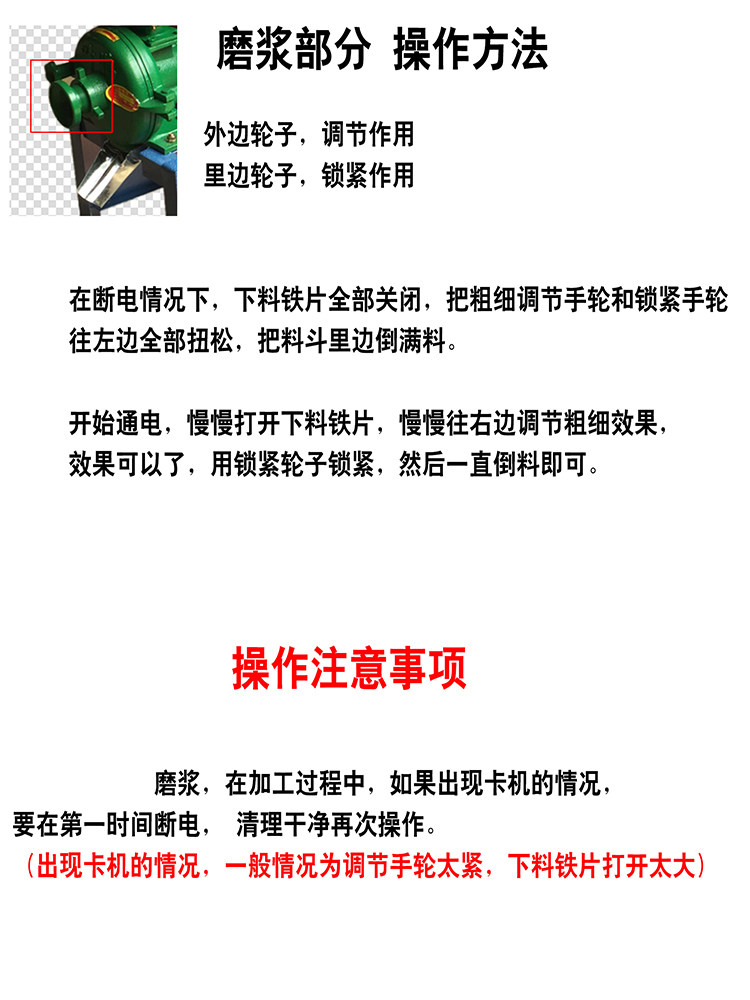 磨浆部分 操作方法

外边轮子，调节作用
里边轮子，锁紧作用

在断电情况下，下料铁片全部关闭，把粗细调节手轮和锁紧手轮往左边全部扭松，把料斗里边倒满料。

开始通电，慢慢打开下料铁片，慢慢往右边调节粗细效果，效果可以了，用锁紧轮子锁紧，然后一直倒料即可。

操作注意事项

磨浆，在加工过程中，如果出现卡机的情况，要在第一时间断电， 清理干净再次操作。

（出现卡机的情况，一般情况为调节手轮太紧，下料铁片打开太大）